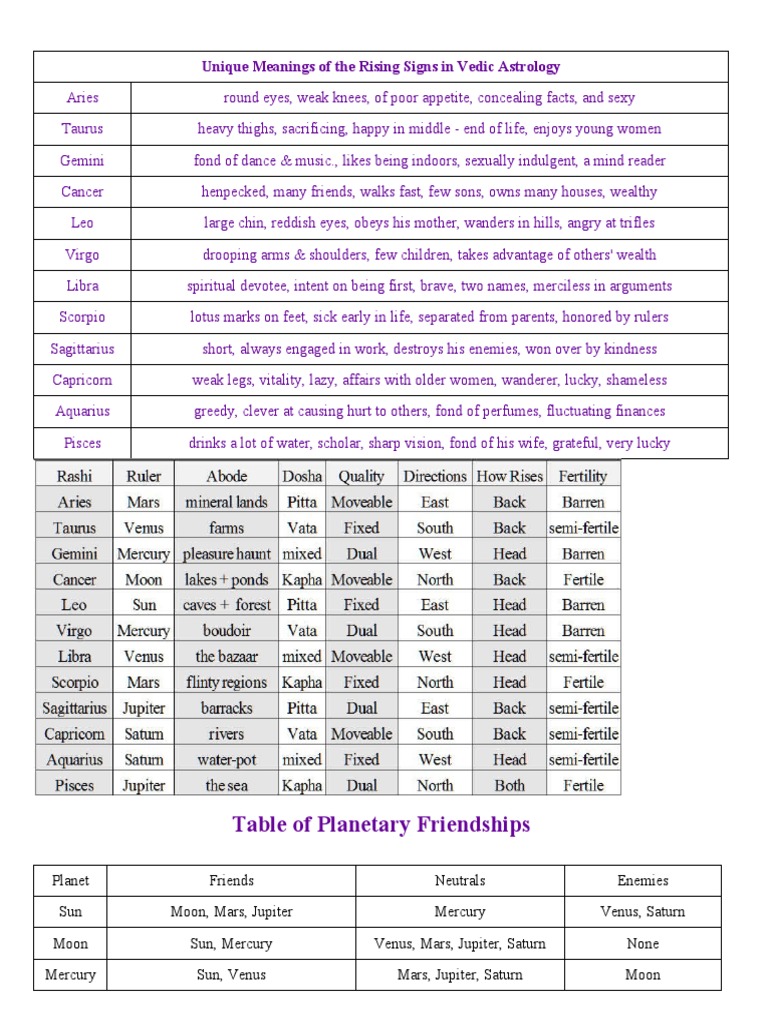 | Unique Meanings of the Rising Signs in Vedic Astrology | |
|---|---|
| Aries | round eyes, weak knees, of poor appetite, concealing facts, and sexy |
| Taurus | heavy thighs, sacrificing, happy in middle - end of life, enjoys young women |
| Gemini | fond of dance & music., likes being indoors, sexually indulgent, a mind reader |
| Cancer | henpecked, many friends, walks fast, few sons, owns many houses, wealthy |
| Leo | large chin, reddish eyes, obeys his mother, wanders in hills, angry at trifles |
| Virgo | drooping arms & shoulders, few children, takes advantage of others' wealth |
| Libra | spiritual devotee, intent on being first, brave, two names, merciless in arguments |
| Scorpio | lotus marks on feet, sick early in life, separated from parents, honored by rulers |
| Sagittarius | short, always engaged in work, destroys his enemies, won over by kindness |
| Capricorn | weak legs, vitality, lazy, affairs with older women, wanderer, lucky, shameless |
| Aquarius | greedy, clever at causing hurt to others, fond of perfumes, fluctuating finances |
| Pisces | drinks a lot of water, scholar, sharp vision, fond of his wife, grateful, very lucky |

| Rashi | Ruler | Abode | Dosha | Quality | Directions | How Rises | Fertility |
|---|---|---|---|---|---|---|---|
| Aries | Mars | mineral lands | Pitta | Moveable | East | Back | Barren |
| Taurus | Venus | farms | Vata | Fixed | South | Back | semi-fertile |
| Gemini | Mercury | pleasure haunt | mixed | Dual | West | Head | Barren |
| Cancer | Moon | lakes + ponds | Kapha | Moveable | North | Back | Fertile |
| Leo | Sun | caves + forest | Pitta | Fixed | East | Head | Barren |
| Virgo | Mercury | boudoir | Vata | Dual | South | Head | Barren |
| Libra | Venus | the bazaar | mixed | Moveable | West | Head | semi-fertile |
| Scorpio | Mars | flinty regions | Kapha | Fixed | North | Head | Fertile |
| Sagittarius | Jupiter | barracks | Pitta | Dual | East | Back | semi-fertile |
| Capricorn | Saturn | rivers | Vata | Moveable | South | Back | semi-fertile |
| Aquarius | Saturn | water-pot | mixed | Fixed | West | Head | semi-fertile |
| Pisces | Jupiter | the sea | Kapha | Dual | North | Both | Fertile |

Table of Planetary Friendships

| Planet | Friends | Neutrals | Enemies |
|---|---|---|---|
| Sun | Moon, Mars, Jupiter | Mercury | Venus, Saturn |
| Moon | Sun, Mercury | Venus, Mars, Jupiter, Saturn | None |
| Mercury | Sun, Venus | Mars, Jupiter, Saturn | Moon |